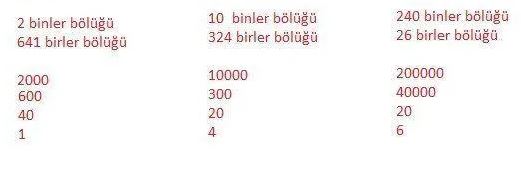 2 binler bölüğü
641 birler bölüğü

2000
600
40
1

10 binler bölüğü
324 birler bölüğü

10000
300
20
4

240 binler bölüğü
26 birler bölüğü

200000
40000
20
6